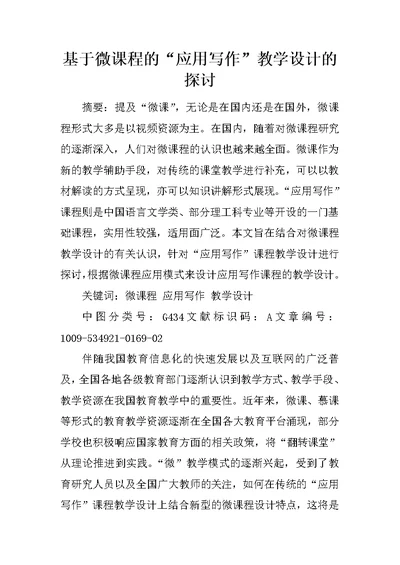 基于微课程的“应用写作”教学设计的探讨

摘要：提及“微课”，无论是在国内还是在国外，微课程形式大多是以视频资源为主。在国内，随着对微课程研究的逐渐深入，人们对微课程的认识也越来越全面。微课作为新的教学辅助手段，对传统的课堂教学进行补充，可以以教材解读的方式呈现，亦可以知识讲解形式展现。“应用写作”课程则是中国语言文学类、部分理工科专业等开设的一门基础课程，实用性较强，适用面广泛。本文旨在结合对微课程教学设计的有关认识，针对“应用写作”课程教学设计进行探讨，根据微课程应用模式来设计应用写作课程的教学设计。

关键词：微课程 应用写作 教学设计

中图分类号：G434文献标识码：A文章编号：1009-534921-0169-02

伴随我国教育信息化的快速发展以及互联网的广泛普及，全国各地各级教育部门逐渐认识到教学方式、教学手段、教学资源在我国教育教学中的重要性。近年来，微课、慕课等形式的教育教学资源逐渐在全国各大教育平台涌现，部分学校也积极响应国家教育方面的相关政策，将“翻转课堂”从理论推进到实践。“微”教学模式的逐渐兴起，受到了教育研究人员以及全国广大教师的关注，如何在传统的“应用写作”课程教学设计上结合新型的微课程设计特点，这将是